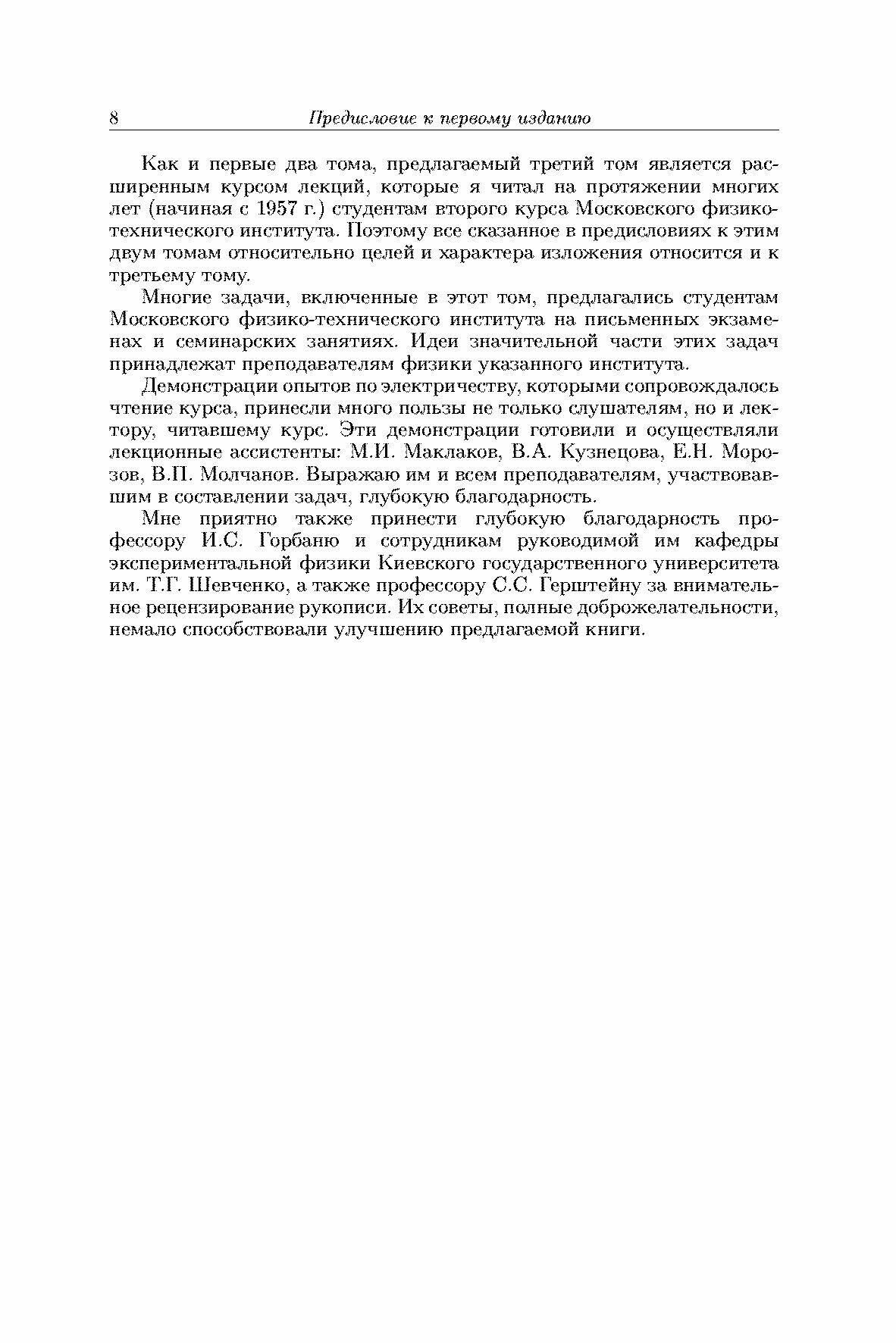 8 Предисловие к первому изданию

Как и первые два тома, предлагаемый третий том является расширенным курсом лекций, которые я читал на протяжении многих лет (начиная с 1957 г.) студентам второго курса Московского физико-технического института. Поэтому все сказанное в предисловиях к этим двум томам относительно целей и характера изложения относится и к третьему тому.

Многие задачи, включенные в этот том, предлагались студентам Московского физико-технического института на письменных экзаменах и семинарских занятиях. Идеи значительной части этих задач принадлежат преподавателям физики указанного института.

Демонстрации опытов по электричеству, которыми сопровождалось чтение курса, принесли много пользы не только слушателям, но и лектору, читавшему курс. Эти демонстрации готовили и осуществляли лекционные ассистенты: М.И. Маклаков, В.А. Кузнецова, Е.Н. Морозов, В.П. Молчанов. Выражаю им и всем преподавателям, участвовавшим в составлении задач, глубокую благодарность.

Мне приятно также принести глубокую благодарность профессору И.С. Горбаню и сотрудникам руководимой им кафедры экспериментальной физики Киевского государственного университета им. Т.Г. Шевченко, а также профессору С.С. Герштейну за внимательное рецензирование рукописи. Их советы, полные доброжелательности, немало способствовали улучшению предлагаемой книги.